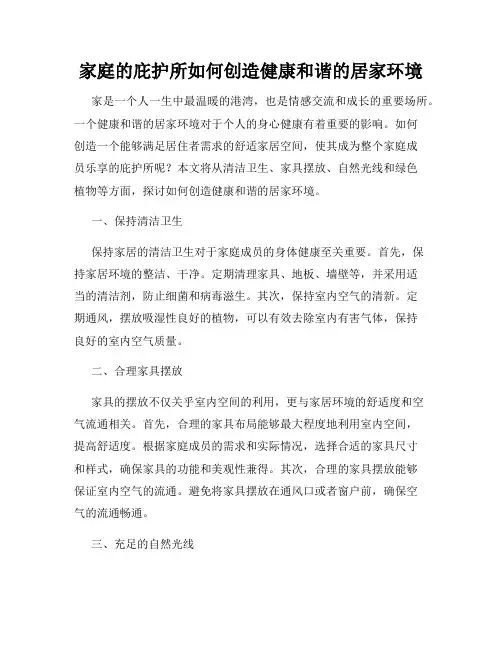 家庭的庇护所如何创造健康和谐的居家环境

家是一个人一生中最温暖的港湾，也是情感交流和成长的重要场所。一个健康和谐的居家环境对于个人的身心健康有着重要的影响。如何创造一个能够满足居住者需求的舒适家居空间，使其成为整个家庭成员乐享的庇护所呢？本文将从清洁卫生、家具摆放、自然光线和绿色植物等方面，探讨如何创造健康和谐的居家环境。

一、保持清洁卫生

保持家居的清洁卫生对于家庭成员的身体健康至关重要。首先，保持家居环境的整洁、干净。定期清理家具、地板、墙壁等，并采用适当的清洁剂，防止细菌和病毒滋生。其次，保持室内空气的清新。定期通风，摆放吸湿性良好的植物，可以有效去除室内有害气体，保持良好的室内空气质量。

二、合理家具摆放

家具的摆放不仅关乎室内空间的利用，更与家居环境的舒适度和空气流通相关。首先，合理的家具布局能够最大程度地利用室内空间，提高舒适度。根据家庭成员的需求和实际情况，选择合适的家具尺寸和样式，确保家具的功能和美观性兼得。其次，合理的家具摆放能够保证室内空气的流通。避免将家具摆放在通风口或者窗户前，确保空气的流通畅通。

三、充足的自然光线